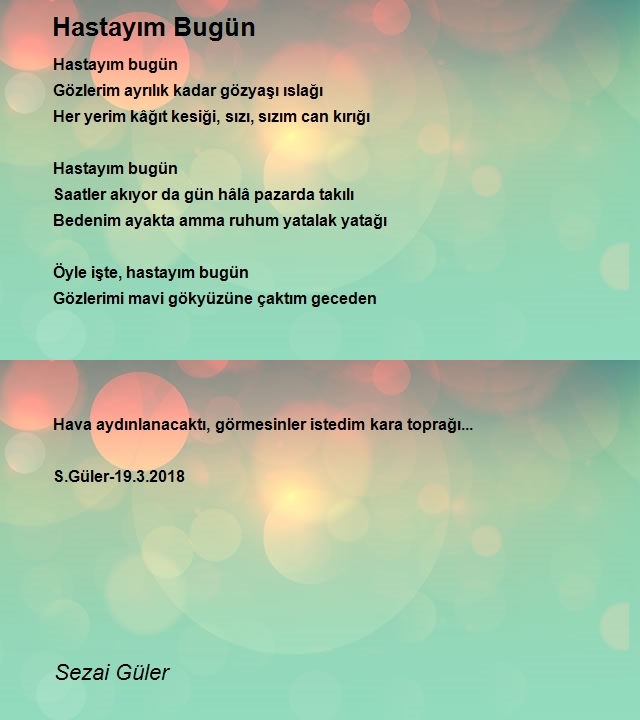 Hastayım Bugün

Hastayım bugün
Gözlerim ayrılık kadar gözyaşı ıslağı
Her yerim kâğıt kesiği, sızı, sızım can kırığı

Hastayım bugün
Saatler akıyor da gün hâlâ pazarda takılı
Bedenim ayakta amma ruhum yatalak yatağı

Öyle işte, hastayım bugün
Gözlerimi mavi gökyüzüne çaktım geceden

Hava aydınlanacaktı, görmesinler istedim kara toprağı...

S.Güler-19.3.2018

Sezai Güler